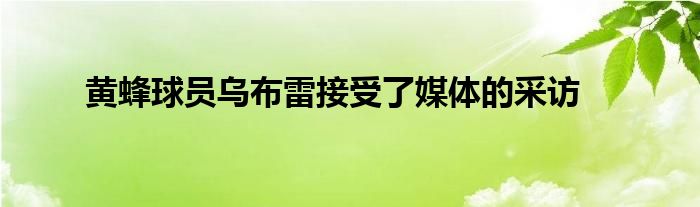 黄蜂球员乌布雷接受了媒体的采访